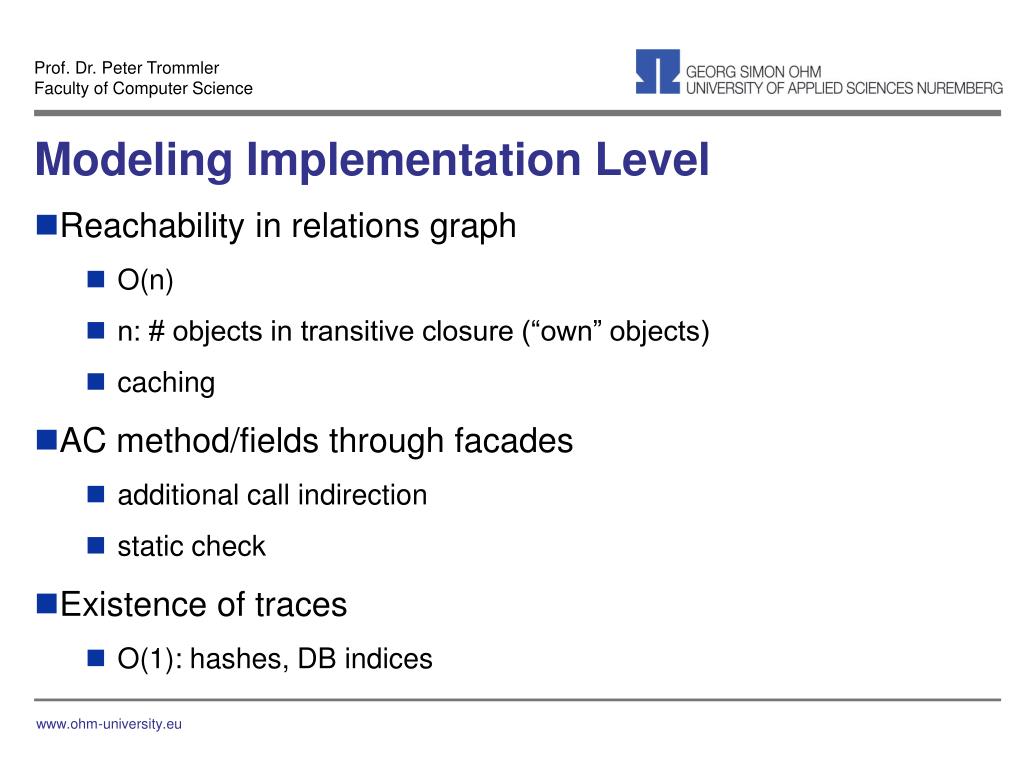 Prof. Dr. Peter Trommler
Faculty of Computer Science

GEORG SIMON OHM
UNIVERSITY OF APPLIED SCIENCES NUREMBERG

Modeling Implementation Level

Reachability in relations graph

O(n)

n: # objects in transitive closure (“own” objects)

caching

AC method/fields through facades

additional call indirection

static check

Existence of traces

O(1): hashes, DB indices

www.ohm-university.eu